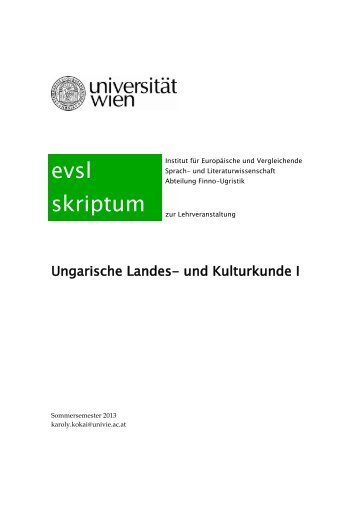 universität wien

evsl skriptum

Institut für Europäische und Vergleichende Sprach- und Literaturwissenschaft
Abteilung Finno-Ugristik

zur Lehrveranstaltung

Ungarische Landes- und Kulturkunde I

Sommersemester 2013
karoly.kokai@univie.ac.at